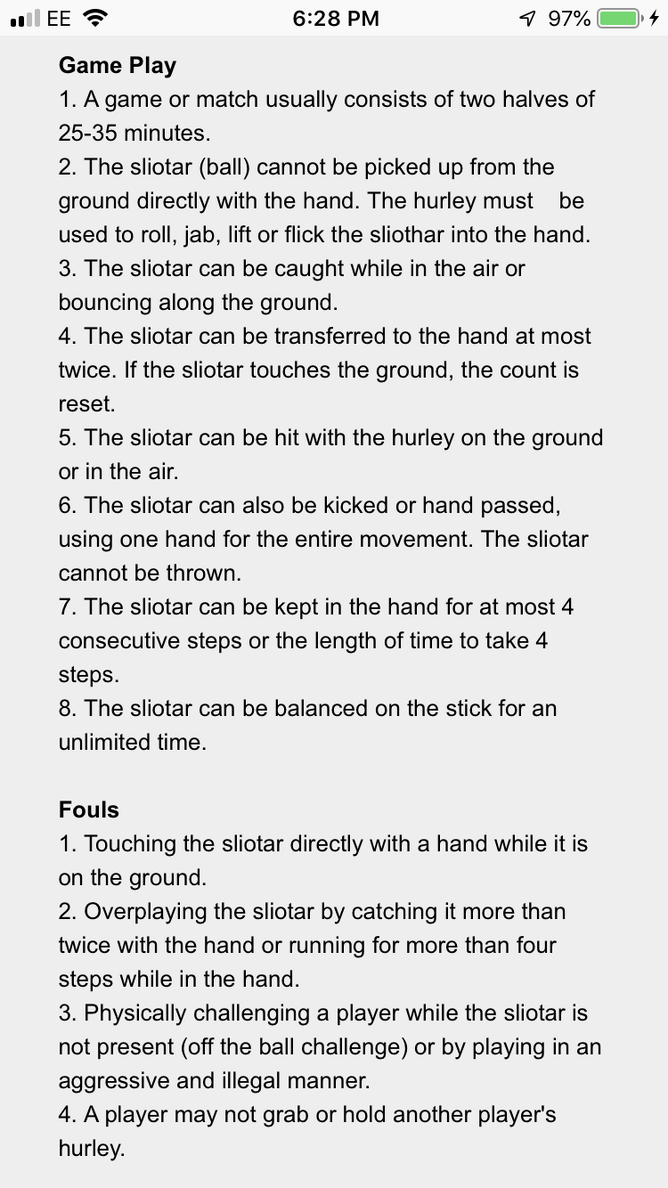 EE 6:28 PM 97%

Game Play
1. A game or match usually consists of two halves of 25-35 minutes.
2. The sliotar (ball) cannot be picked up from the ground directly with the hand. The hurley must be used to roll, jab, lift or flick the sliothar into the hand.
3. The sliotar can be caught while in the air or bouncing along the ground.
4. The sliotar can be transferred to the hand at most twice. If the sliotar touches the ground, the count is reset.
5. The sliotar can be hit with the hurley on the ground or in the air.
6. The sliotar can also be kicked or hand passed, using one hand for the entire movement. The sliotar cannot be thrown.
7. The sliotar can be kept in the hand for at most 4 consecutive steps or the length of time to take 4 steps.
8. The sliotar can be balanced on the stick for an unlimited time.

Fouls
1. Touching the sliotar directly with a hand while it is on the ground.
2. Overplaying the sliotar by catching it more than twice with the hand or running for more than four steps while in the hand.
3. Physically challenging a player while the sliotar is not present (off the ball challenge) or by playing in an aggressive and illegal manner.
4. A player may not grab or hold another player's hurley.